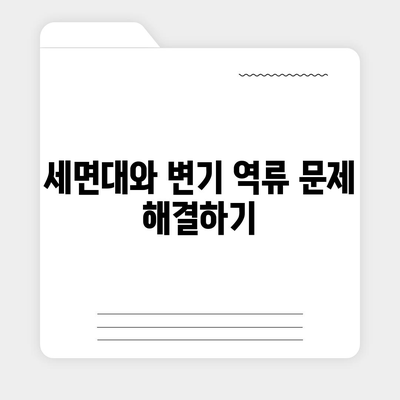 세면대와 변기 역류 문제 해결하기